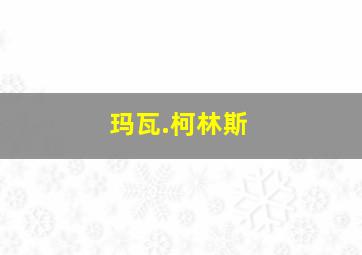 玛瓦.柯林斯